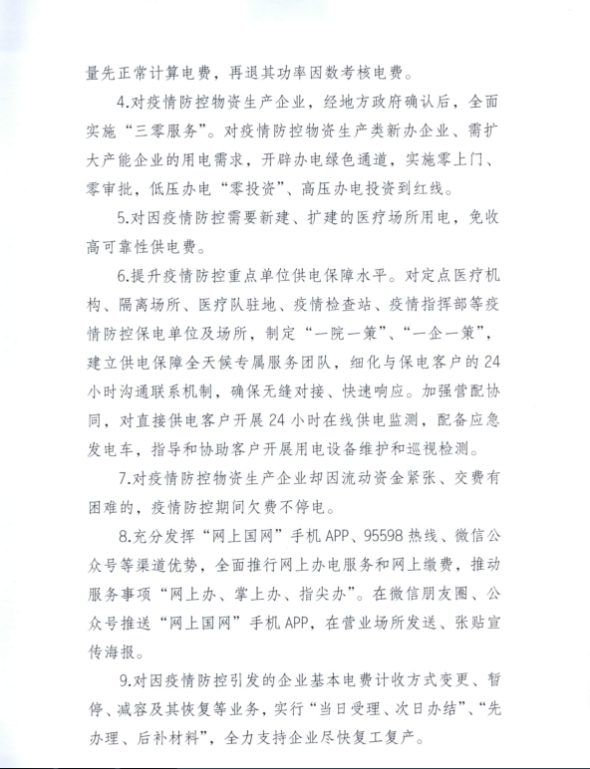 量先正常计算电费，再退其功率因数考核电费。

4.对疫情防控物资生产企业，经地方政府确认后，全面实施“三零服务”。对疫情防控物资生产类新办企业、需扩大产能企业的用电需求，开辟办电绿色通道，实施零上门、零审批，低压办电“零投资”、高压办电投资到红线。

5.对因疫情防控需要新建、扩建的医疗场所用电，免收高可靠性供电费。

6.提升疫情防控重点单位供电保障水平。对定点医疗机构、隔离场所、医疗队驻地、疫情检查站、疫情指挥部等疫情防控保电单位及场所，制定“一院一策”、“一企一策”，建立供电保障全天候专属服务团队，细化与保电客户的24小时沟通联系机制，确保无缝对接、快速响应。加强营配协同，对直接供电客户开展24小时在线供电监测，配备应急发电车，指导和协助客户开展用电设备维护和巡视检测。

7.对疫情防控物资生产企业却因流动资金紧张、交费有困难的，疫情防控期间欠费不停电。

8.充分发挥“网上国网”手机APP、95598热线、微信公众号等渠道优势，全面推行网上办电服务和网上缴费，推动服务事项“网上办、掌上办、指尖办”。在微信朋友圈、公众号推送“网上国网”手机APP，在营业场所发送、张贴宣传海报。

9.对因疫情防控引发的企业基本电费计收方式变更、暂停、减容及其恢复等业务，实行“当日受理、次日办结”、“先办理、后补材料”，全力支持企业尽快复工复产。